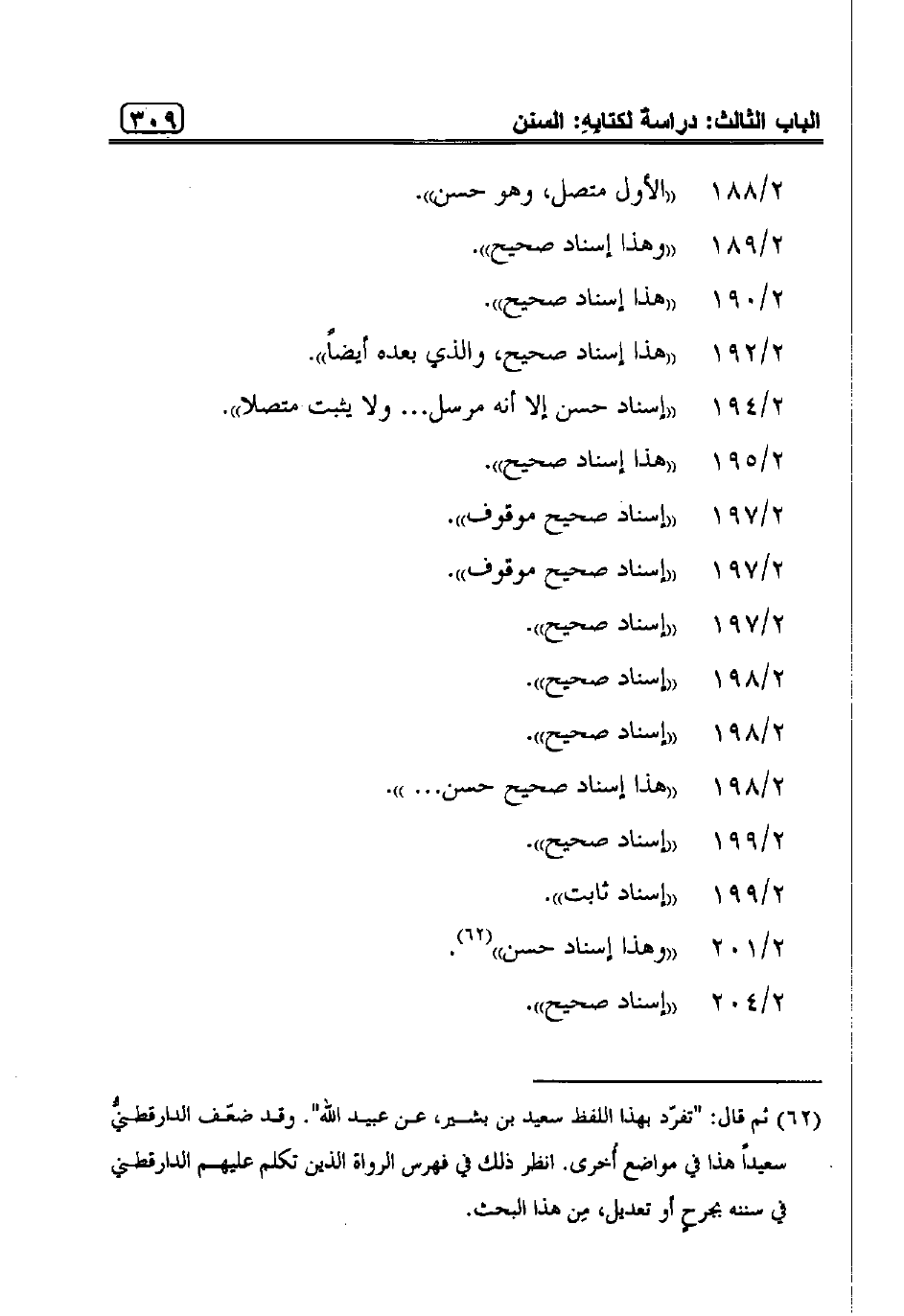 الباب الثالث: دراسة لكتابهِ: السنن ٣٠٩

١٨٨/٢ «الأول متصل، وهو حسن».

١٨٩/٢ «وهذا إسناد صحيح».

١٩٠/٢ «هذا إسناد صحيح».

١٩٢/٢ «هذا إسناد صحيح، والذي بعده أيضاً».

١٩٤/٢ «إسناد حسن إلا أنه مرسل... ولا يثبت متصلا».

١٩٥/٢ «هذا إسناد صحيح».

١٩٧/٢ «إسناد صحيح موقوف».

١٩٧/٢ «إسناد صحيح موقوف».

١٩٧/٢ «إسناد صحيح».

١٩٨/٢ «إسناد صحيح».

١٩٨/٢ «إسناد صحيح».

١٩٨/٢ «هذا إسناد صحيح حسن... ».

١٩٩/٢ «إسناد صحيح».

١٩٩/٢ «إسناد ثابت».

٢٠١/٢ «وهذا إسناد حسن»$^{(٦٢)}$.

٢٠٤/٢ «إسناد صحيح».

(٦٢) ثم قال: "تفرّد بهذا اللفظ سعيد بن بشير، عن عبيد الله". وقد ضعّف الدارقطنيُّ سعيداً هذا في مواضع أخرى. انظر ذلك في فهرس الرواة الذين تكلم عليهم الدارقطني في سننه بجرحٍ أو تعديل، مِن هذا البحث.